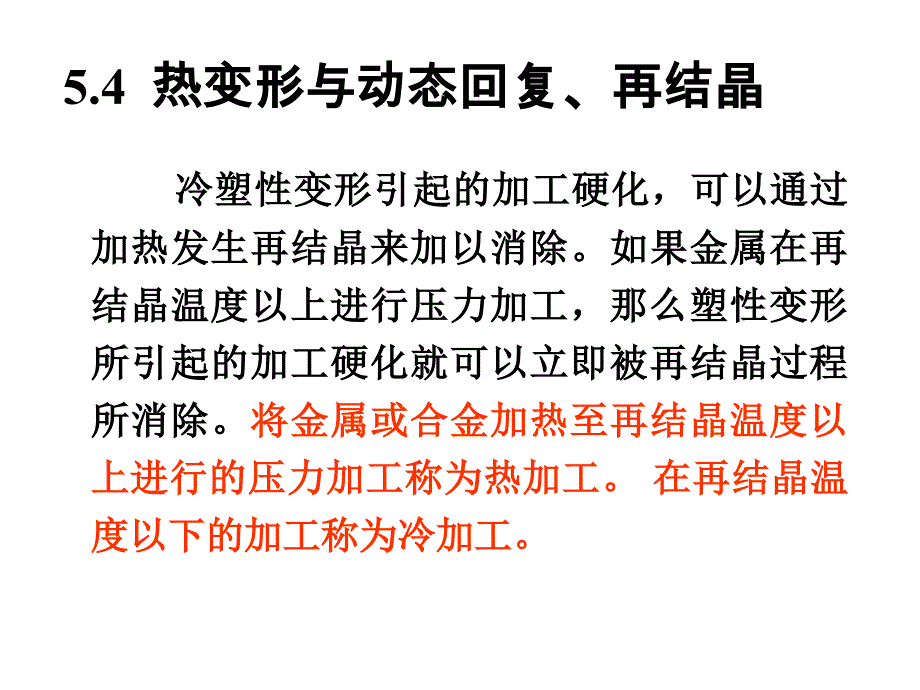 5.4 热变形与动态回复、再结晶

冷塑性变形引起的加工硬化，可以通过加热发生再结晶来加以消除。如果金属在再结晶温度以上进行压力加工，那么塑性变形所引起的加工硬化就可以立即被再结晶过程所消除。将金属或合金加热至再结晶温度以上进行的压力加工称为热加工。 在再结晶温度以下的加工称为冷加工。